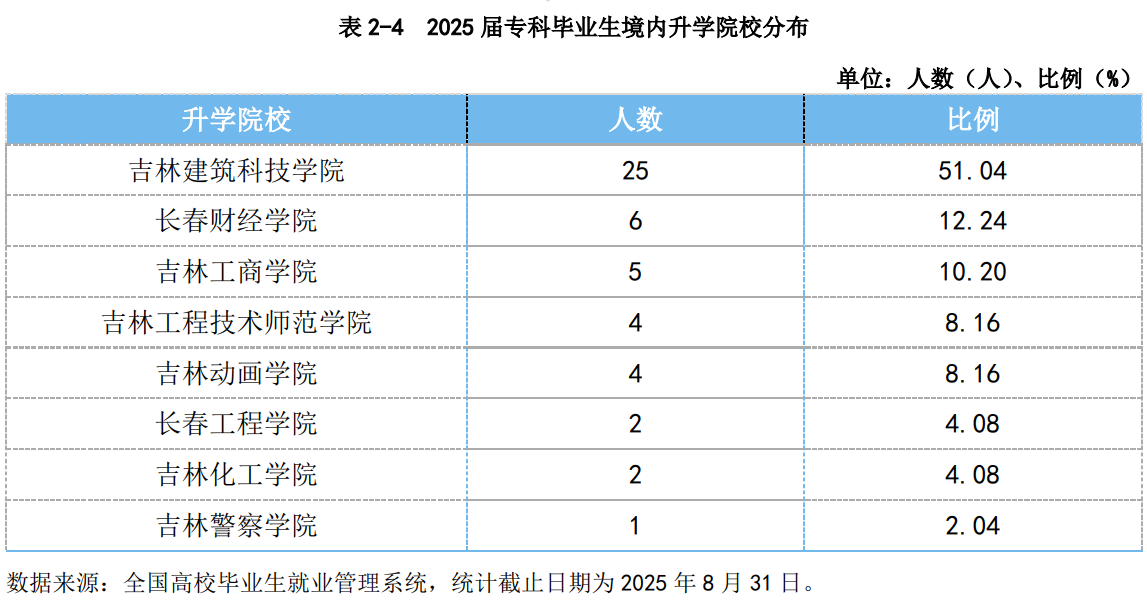 表2-4 2025届专科毕业生境内升学院校分布

单位：人数（人）、比例（%）

| 升学院校 | 人数 | 比例 |
|---|---|---|
| 吉林建筑科技学院 | 25 | 51.04 |
| 长春财经学院 | 6 | 12.24 |
| 吉林工商学院 | 5 | 10.20 |
| 吉林工程技术师范学院 | 4 | 8.16 |
| 吉林动画学院 | 4 | 8.16 |
| 长春工程学院 | 2 | 4.08 |
| 吉林化工学院 | 2 | 4.08 |
| 吉林警察学院 | 1 | 2.04 |

数据来源：全国高校毕业生就业管理系统，统计截止日期为2025年8月31日。